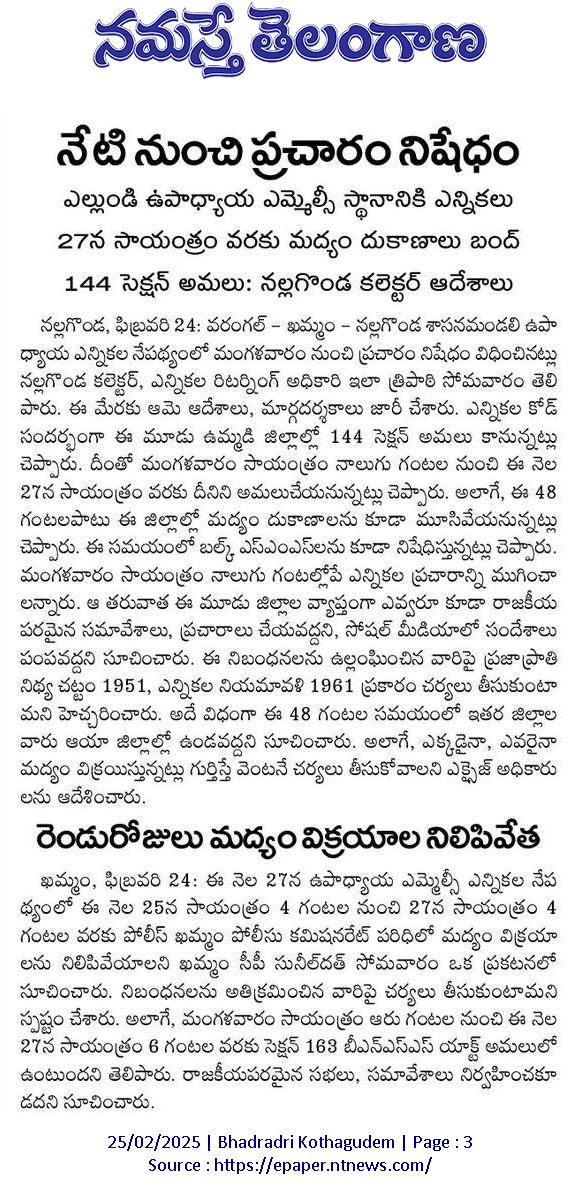 నమస్తే తెలంగాణ

నేటి నుంచి ప్రచారం నిషేధం

ఎల్లుండి ఉపాధ్యాయ ఎమ్మెల్సీ స్థానానికి ఎన్నికలు

27న సాయంత్రం వరకు మద్యం దుకాణాలు బంద్

144 సెక్షన్ అమలు: నల్లగొండ కలెక్టర్ ఆదేశాలు

నల్లగొండ, ఫిబ్రవరి 24: వరంగల్ – ఖమ్మం – నల్లగొండ శాసనమండలి ఉపాధ్యాయ ఎన్నికల నేపథ్యంలో మంగళవారం నుంచి ప్రచారం నిషేధం విధించినట్లు నల్లగొండ కలెక్టర్, ఎన్నికల రిటర్నింగ్ అధికారి ఇలా త్రిపాఠి సోమవారం తెలిపారు. ఈ మేరకు ఆమె ఆదేశాలు, మార్గదర్శకాలు జారీ చేశారు. ఎన్నికల కోడ్ సందర్భంగా ఈ మూడు ఉమ్మడి జిల్లాల్లో 144 సెక్షన్ అమలు కానున్నట్లు చెప్పారు. దీంతో మంగళవారం సాయంత్రం నాలుగు గంటల నుంచి ఈ నెల 27న సాయంత్రం వరకు దీనిని అమలుచేయనున్నట్లు చెప్పారు. అలాగే, ఈ 48 గంటలపాటు ఈ జిల్లాల్లో మద్యం దుకాణాలను కూడా మూసివేయనున్నట్లు చెప్పారు. ఈ సమయంలో బల్క్ ఎస్ఎంఎస్‌లను కూడా నిషేధిస్తున్నట్లు చెప్పారు. మంగళవారం సాయంత్రం నాలుగు గంటల్లోపే ఎన్నికల ప్రచారాన్ని ముగించాలన్నారు. ఆ తరువాత ఈ మూడు జిల్లాల వ్యాప్తంగా ఎవ్వరూ కూడా రాజకీయ పరమైన సమావేశాలు, ప్రచారాలు చేయవద్దని, సోషల్ మీడియాలో సందేశాలు పంపవద్దని సూచించారు. ఈ నిబంధనలను ఉల్లంఘించిన వారిపై ప్రజాప్రాతినిధ్య చట్టం 1951, ఎన్నికల నియమావళి 1961 ప్రకారం చర్యలు తీసుకుంటామని హెచ్చరించారు. అదే విధంగా ఈ 48 గంటల సమయంలో ఇతర జిల్లాల వారు ఆయా జిల్లాల్లో ఉండవద్దని సూచించారు. అలాగే, ఎక్కడైనా, ఎవరైనా మద్యం విక్రయిస్తున్నట్లు గుర్తిస్తే వెంటనే చర్యలు తీసుకోవాలని ఎక్సైజ్ అధికారులను ఆదేశించారు.

రెండురోజులు మద్యం విక్రయాల నిలిపివేత

ఖమ్మం, ఫిబ్రవరి 24: ఈ నెల 27న ఉపాధ్యాయ ఎమ్మెల్సీ ఎన్నికల నేపథ్యంలో ఈ నెల 25న సాయంత్రం 4 గంటల నుంచి 27న సాయంత్రం 4 గంటల వరకు పోలీస్ ఖమ్మం పోలీసు కమిషనరేట్ పరిధిలో మద్యం విక్రయాలను నిలిపివేయాలని ఖమ్మం సీపీ సునీల్‌దత్ సోమవారం ఒక ప్రకటనలో సూచించారు. నిబంధనలను అతిక్రమించిన వారిపై చర్యలు తీసుకుంటామని స్పష్టం చేశారు. అలాగే, మంగళవారం సాయంత్రం ఆరు గంటల నుంచి ఈ నెల 27న సాయంత్రం 6 గంటల వరకు సెక్షన్ 163 బీఎన్ఎస్ఎస్ యాక్ట్ అమలులో ఉంటుందని తెలిపారు. రాజకీయపరమైన సభలు, సమావేశాలు నిర్వహించకూడదని సూచించారు.

25/02/2025 | Bhadradri Kothagudem | Page : 3
Source : https://epaper.ntnews.com/